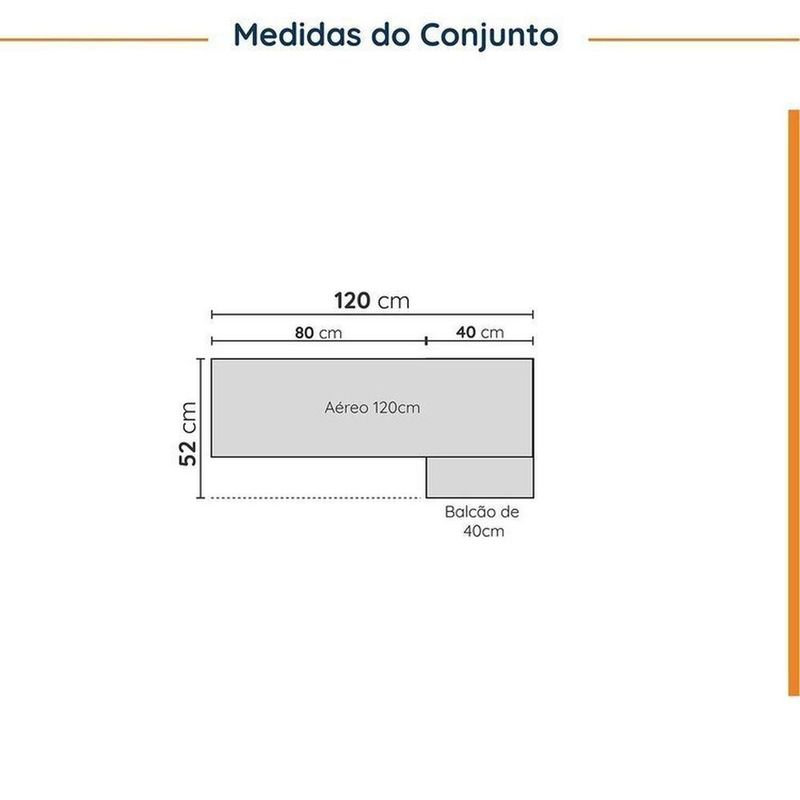 Medidas do Conjunto

120 cm

80 cm

40 cm

52 cm

Aéreo 120cm

Balcão de 40cm